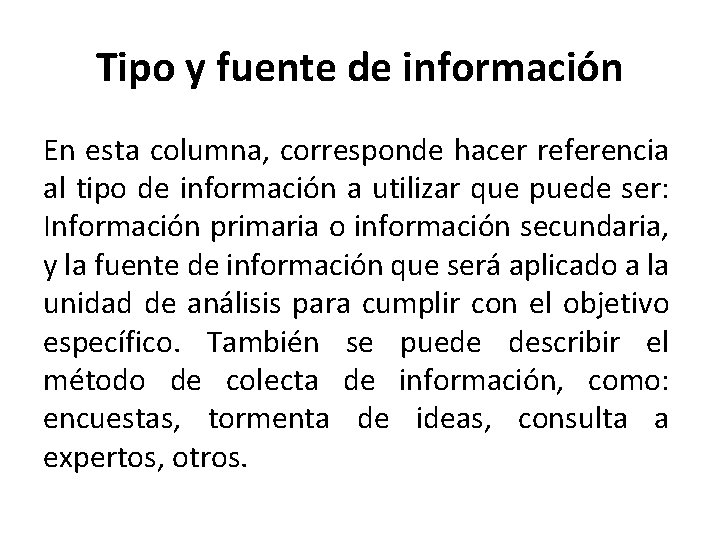 Tipo y fuente de información

En esta columna, corresponde hacer referencia al tipo de información a utilizar que puede ser: Información primaria o información secundaria, y la fuente de información que será aplicado a la unidad de análisis para cumplir con el objetivo específico. También se puede describir el método de colecta de información, como: encuestas, tormenta de ideas, consulta a expertos, otros.